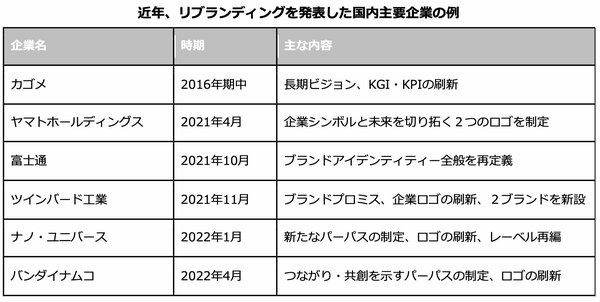 近年、リブランディングを発表した国内主要企業の例

| 企業名 | 時期 | 主な内容 |
|---|---|---|
| カゴメ | 2016年期中 | 長期ビジョン、KGI・KPIの刷新 |
| ヤマトホールディングス | 2021年4月 | 企業シンボルと未来を切り拓く２つのロゴを制定 |
| 富士通 | 2021年10月 | ブランドアイデンティティー全般を再定義 |
| ツインバード工業 | 2021年11月 | ブランドプロミス、企業ロゴの刷新、２ブランドを新設 |
| ナノ・ユニバース | 2022年1月 | 新たなパーパスの制定、ロゴの刷新、レーベル再編 |
| バンダイナムコ | 2022年4月 | つながり・共創を示すパーパスの制定、ロゴの刷新 |